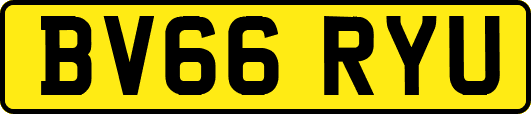 BV66 RYU